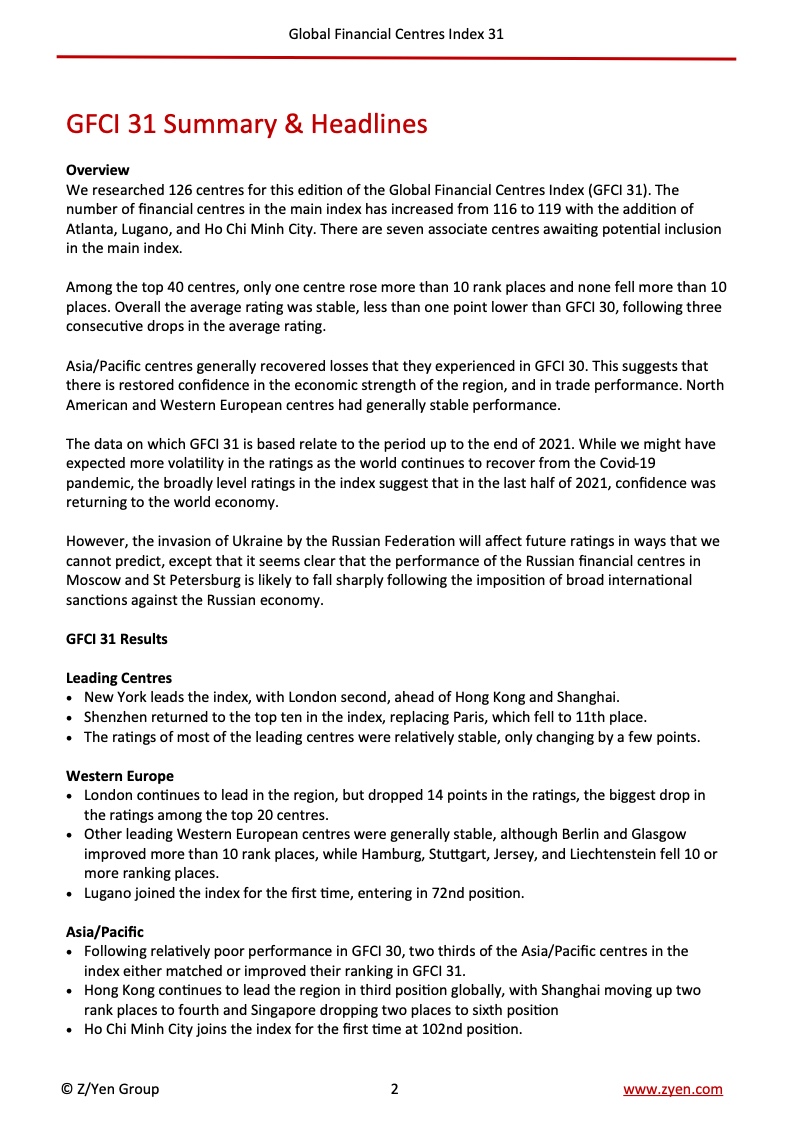 Global Financial Centres Index 31

GFCI 31 Summary & Headlines

Overview
We researched 126 centres for this edition of the Global Financial Centres Index (GFCI 31). The number of financial centres in the main index has increased from 116 to 119 with the addition of Atlanta, Lugano, and Ho Chi Minh City. There are seven associate centres awaiting potential inclusion in the main index.

Among the top 40 centres, only one centre rose more than 10 rank places and none fell more than 10 places. Overall the average rating was stable, less than one point lower than GFCI 30, following three consecutive drops in the average rating.

Asia/Pacific centres generally recovered losses that they experienced in GFCI 30. This suggests that there is restored confidence in the economic strength of the region, and in trade performance. North American and Western European centres had generally stable performance.

The data on which GFCI 31 is based relate to the period up to the end of 2021. While we might have expected more volatility in the ratings as the world continues to recover from the Covid-19 pandemic, the broadly level ratings in the index suggest that in the last half of 2021, confidence was returning to the world economy.

However, the invasion of Ukraine by the Russian Federation will affect future ratings in ways that we cannot predict, except that it seems clear that the performance of the Russian financial centres in Moscow and St Petersburg is likely to fall sharply following the imposition of broad international sanctions against the Russian economy.

GFCI 31 Results

Leading Centres
• New York leads the index, with London second, ahead of Hong Kong and Shanghai.
• Shenzhen returned to the top ten in the index, replacing Paris, which fell to 11th place.
• The ratings of most of the leading centres were relatively stable, only changing by a few points.

Western Europe
• London continues to lead in the region, but dropped 14 points in the ratings, the biggest drop in the ratings among the top 20 centres.
• Other leading Western European centres were generally stable, although Berlin and Glasgow improved more than 10 rank places, while Hamburg, Stuttgart, Jersey, and Liechtenstein fell 10 or more ranking places.
• Lugano joined the index for the first time, entering in 72nd position.

Asia/Pacific
• Following relatively poor performance in GFCI 30, two thirds of the Asia/Pacific centres in the index either matched or improved their ranking in GFCI 31.
• Hong Kong continues to lead the region in third position globally, with Shanghai moving up two rank places to fourth and Singapore dropping two places to sixth position
• Ho Chi Minh City joins the index for the first time at 102nd position.

© Z/Yen Group 2 www.zyen.com